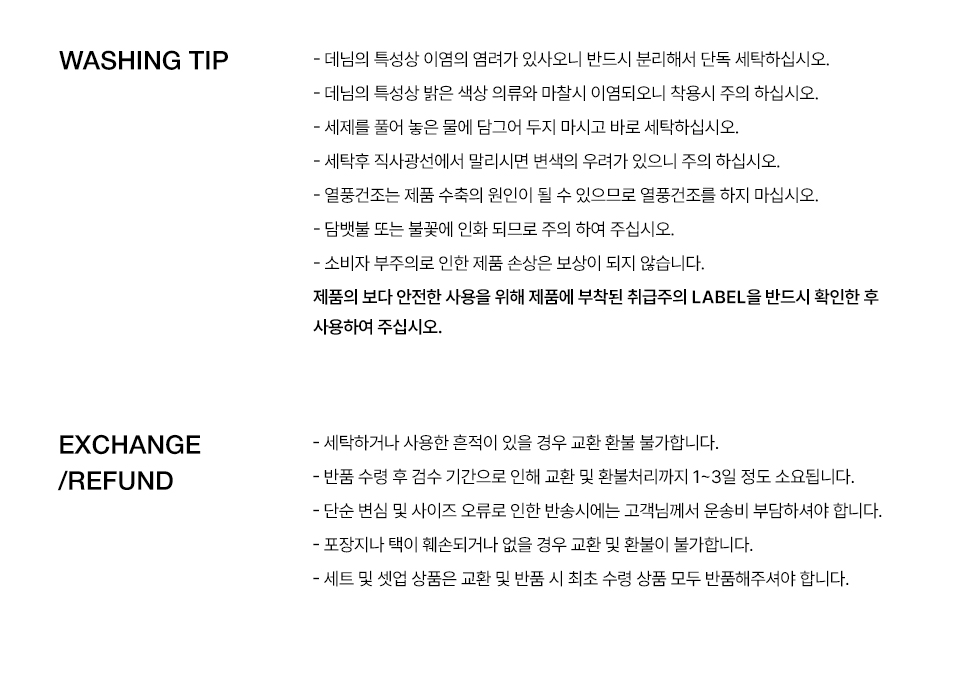 WASHING TIP

- 데님의 특성상 이염의 염려가 있사오니 반드시 분리해서 단독 세탁하십시오.
- 데님의 특성상 밝은 색상 의류와 마찰시 이염되오니 착용시 주의 하십시오.
- 세제를 풀어 놓은 물에 담그어 두지 마시고 바로 세탁하십시오.
- 세탁후 직사광선에서 말리시면 변색의 우려가 있으니 주의 하십시오.
- 열풍건조는 제품 수축의 원인이 될 수 있으므로 열풍건조를 하지 마십시오.
- 담뱃불 또는 불꽃에 인화 되므로 주의 하여 주십시오.
- 소비자 부주의로 인한 제품 손상은 보상이 되지 않습니다.

제품의 보다 안전한 사용을 위해 제품에 부착된 취급주의 LABEL을 반드시 확인한 후 사용하여 주십시오.

EXCHANGE
/REFUND

- 세탁하거나 사용한 흔적이 있을 경우 교환 환불 불가합니다.
- 반품 수령 후 검수 기간으로 인해 교환 및 환불처리까지 1~3일 정도 소요됩니다.
- 단순 변심 및 사이즈 오류로 인한 반송시에는 고객님께서 운송비 부담하셔야 합니다.
- 포장지나 택이 훼손되거나 없을 경우 교환 및 환불이 불가합니다.
- 세트 및 셋업 상품은 교환 및 반품 시 최초 수령 상품 모두 반품해주셔야 합니다.